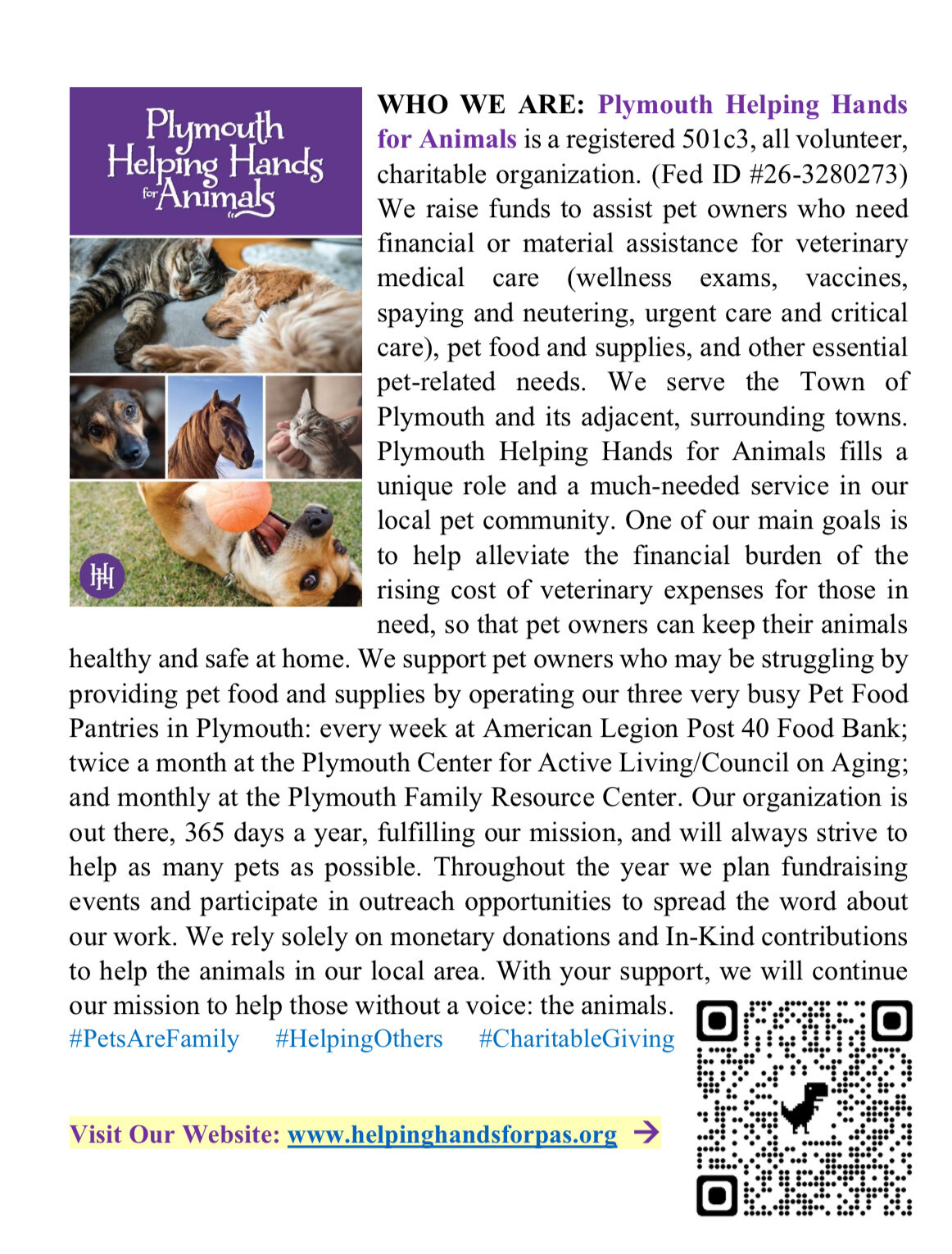 Plymouth Helping Hands for Animals

HH

WHO WE ARE: Plymouth Helping Hands for Animals is a registered 501c3, all volunteer, charitable organization. (Fed ID #26-3280273) We raise funds to assist pet owners who need financial or material assistance for veterinary medical care (wellness exams, vaccines, spaying and neutering, urgent care and critical care), pet food and supplies, and other essential pet-related needs. We serve the Town of Plymouth and its adjacent, surrounding towns. Plymouth Helping Hands for Animals fills a unique role and a much-needed service in our local pet community. One of our main goals is to help alleviate the financial burden of the rising cost of veterinary expenses for those in need, so that pet owners can keep their animals healthy and safe at home. We support pet owners who may be struggling by providing pet food and supplies by operating our three very busy Pet Food Pantries in Plymouth: every week at American Legion Post 40 Food Bank; twice a month at the Plymouth Center for Active Living/Council on Aging; and monthly at the Plymouth Family Resource Center. Our organization is out there, 365 days a year, fulfilling our mission, and will always strive to help as many pets as possible. Throughout the year we plan fundraising events and participate in outreach opportunities to spread the word about our work. We rely solely on monetary donations and In-Kind contributions to help the animals in our local area. With your support, we will continue our mission to help those without a voice: the animals.

#PetsAreFamily #HelpingOthers #CharitableGiving

Visit Our Website: www.helpinghandsforpas.org →